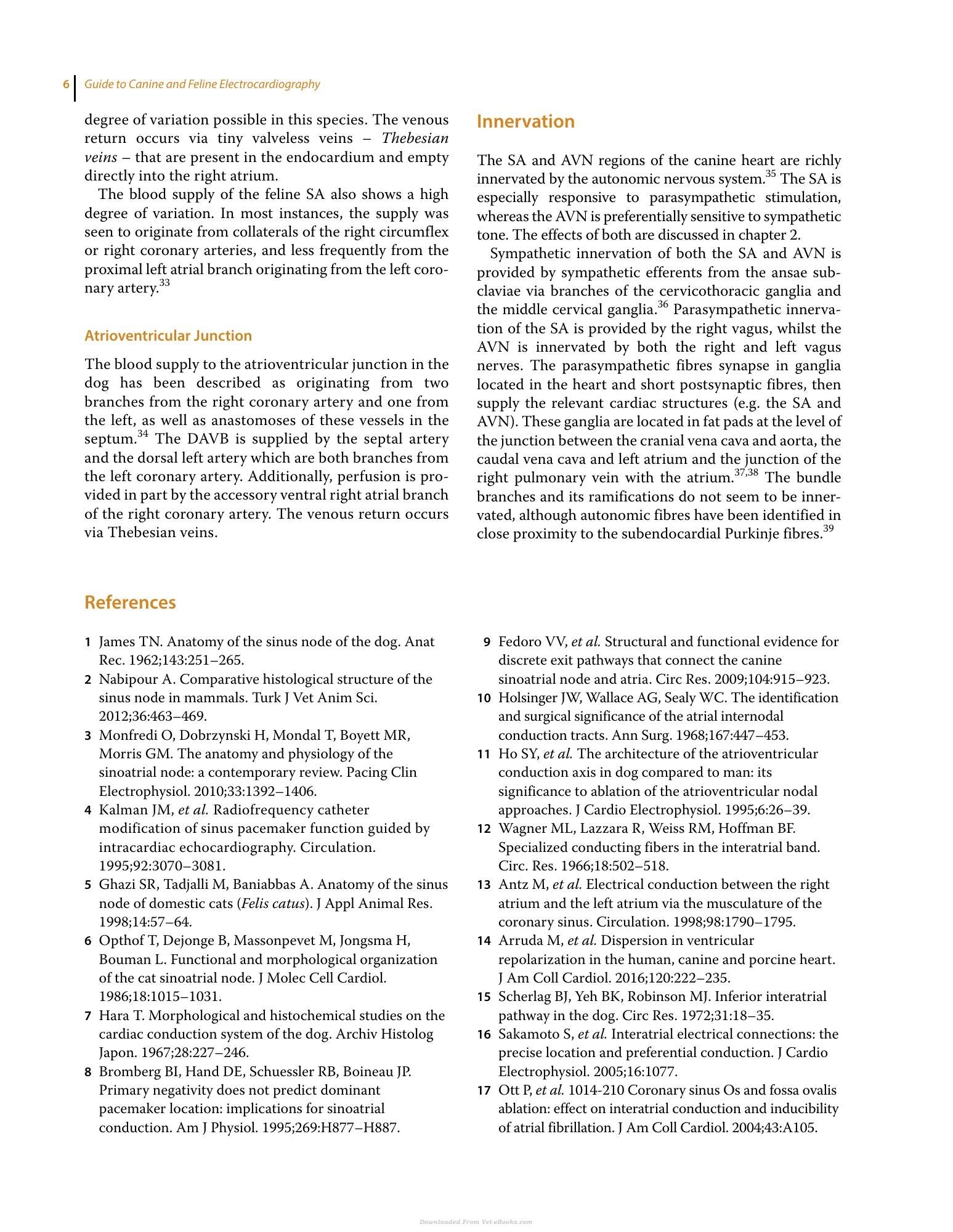 6 Guide to Canine and Feline Electrocardiography

degree of variation possible in this species. The venous return occurs via tiny valveless veins – Thebesian veins – that are present in the endocardium and empty directly into the right atrium.

The blood supply of the feline SA also shows a high degree of variation. In most instances, the supply was seen to originate from collaterals of the right circumflex or right coronary arteries, and less frequently from the proximal left atrial branch originating from the left coronary artery.$^{33}$

Atrioventricular Junction

The blood supply to the atrioventricular junction in the dog has been described as originating from two branches from the right coronary artery and one from the left, as well as anastomoses of these vessels in the septum.$^{34}$ The DAVB is supplied by the septal artery and the dorsal left artery which are both branches from the left coronary artery. Additionally, perfusion is provided in part by the accessory ventral right atrial branch of the right coronary artery. The venous return occurs via Thebesian veins.

Innervation

The SA and AVN regions of the canine heart are richly innervated by the autonomic nervous system.$^{35}$ The SA is especially responsive to parasympathetic stimulation, whereas the AVN is preferentially sensitive to sympathetic tone. The effects of both are discussed in chapter 2.

Sympathetic innervation of both the SA and AVN is provided by sympathetic efferents from the ansae subclaviae via branches of the cervicothoracic ganglia and the middle cervical ganglia.$^{36}$ Parasympathetic innervation of the SA is provided by the right vagus, whilst the AVN is innervated by both the right and left vagus nerves. The parasympathetic fibres synapse in ganglia located in the heart and short postsynaptic fibres, then supply the relevant cardiac structures (e.g. the SA and AVN). These ganglia are located in fat pads at the level of the junction between the cranial vena cava and aorta, the caudal vena cava and left atrium and the junction of the right pulmonary vein with the atrium.$^{37,38}$ The bundle branches and its ramifications do not seem to be innervated, although autonomic fibres have been identified in close proximity to the subendocardial Purkinje fibres.$^{39}$

References

1 James TN. Anatomy of the sinus node of the dog. Anat Rec. 1962;143:251–265.
2 Nabipour A. Comparative histological structure of the sinus node in mammals. Turk J Vet Anim Sci. 2012;36:463–469.
3 Monfredi O, Dobrzynski H, Mondal T, Boyett MR, Morris GM. The anatomy and physiology of the sinoatrial node: a contemporary review. Pacing Clin Electrophysiol. 2010;33:1392–1406.
4 Kalman JM, et al. Radiofrequency catheter modification of sinus pacemaker function guided by intracardiac echocardiography. Circulation. 1995;92:3070–3081.
5 Ghazi SR, Tadjalli M, Baniabbas A. Anatomy of the sinus node of domestic cats (Felis catus). J Appl Animal Res. 1998;14:57–64.
6 Opthof T, Dejonge B, Massonpevet M, Jongsma H, Bouman L. Functional and morphological organization of the cat sinoatrial node. J Molec Cell Cardiol. 1986;18:1015–1031.
7 Hara T. Morphological and histochemical studies on the cardiac conduction system of the dog. Archiv Histolog Japon. 1967;28:227–246.
8 Bromberg BI, Hand DE, Schuessler RB, Boineau JP. Primary negativity does not predict dominant pacemaker location: implications for sinoatrial conduction. Am J Physiol. 1995;269:H877–H887.
9 Fedoro VV, et al. Structural and functional evidence for discrete exit pathways that connect the canine sinoatrial node and atria. Circ Res. 2009;104:915–923.
10 Holsinger JW, Wallace AG, Sealy WC. The identification and surgical significance of the atrial internodal conduction tracts. Ann Surg. 1968;167:447–453.
11 Ho SY, et al. The architecture of the atrioventricular conduction axis in dog compared to man: its significance to ablation of the atrioventricular nodal approaches. J Cardio Electrophysiol. 1995;6:26–39.
12 Wagner ML, Lazzara R, Weiss RM, Hoffman BF. Specialized conducting fibers in the interatrial band. Circ. Res. 1966;18:502–518.
13 Antz M, et al. Electrical conduction between the right atrium and the left atrium via the musculature of the coronary sinus. Circulation. 1998;98:1790–1795.
14 Arruda M, et al. Dispersion in ventricular repolarization in the human, canine and porcine heart. J Am Coll Cardiol. 2016;120:222–235.
15 Scherlag BJ, Yeh BK, Robinson MJ. Inferior interatrial pathway in the dog. Circ Res. 1972;31:18–35.
16 Sakamoto S, et al. Interatrial electrical connections: the precise location and preferential conduction. J Cardio Electrophysiol. 2005;16:1077.
17 Ott P, et al. 1014-210 Coronary sinus Os and fossa ovalis ablation: effect on interatrial conduction and inducibility of atrial fibrillation. J Am Coll Cardiol. 2004;43:A105.

Downloaded From Vet-eBooks.com